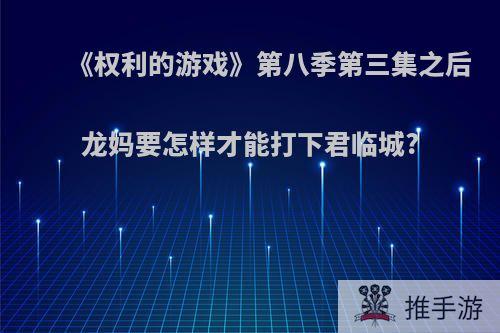 《权利的游戏》第八季第三集之后

龙妈要怎样才能打下君临城?

推手游